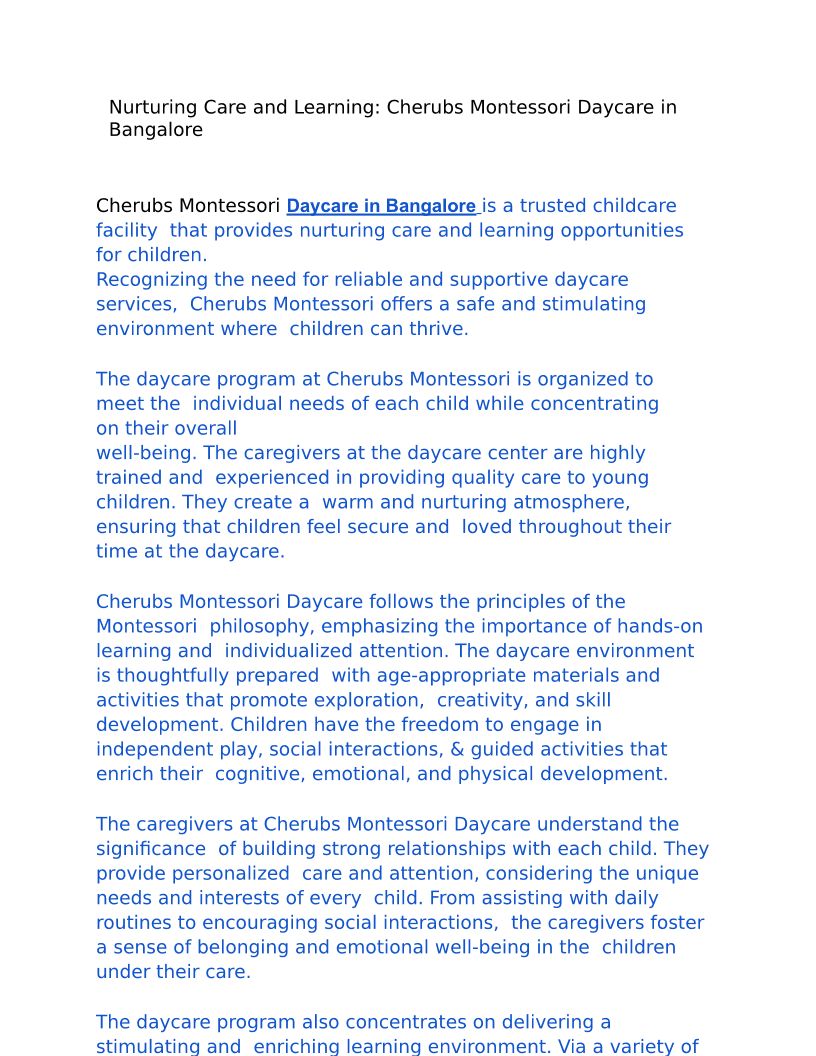 Nurturing Care and Learning: Cherubs Montessori Daycare in Bangalore

Cherubs Montessori Daycare in Bangalore is a trusted childcare facility that provides nurturing care and learning opportunities for children.
Recognizing the need for reliable and supportive daycare services, Cherubs Montessori offers a safe and stimulating environment where children can thrive.

The daycare program at Cherubs Montessori is organized to meet the individual needs of each child while concentrating on their overall well-being. The caregivers at the daycare center are highly trained and experienced in providing quality care to young children. They create a warm and nurturing atmosphere, ensuring that children feel secure and loved throughout their time at the daycare.

Cherubs Montessori Daycare follows the principles of the Montessori philosophy, emphasizing the importance of hands-on learning and individualized attention. The daycare environment is thoughtfully prepared with age-appropriate materials and activities that promote exploration, creativity, and skill development. Children have the freedom to engage in independent play, social interactions, & guided activities that enrich their cognitive, emotional, and physical development.

The caregivers at Cherubs Montessori Daycare understand the significance of building strong relationships with each child. They provide personalized care and attention, considering the unique needs and interests of every child. From assisting with daily routines to encouraging social interactions, the caregivers foster a sense of belonging and emotional well-being in the children under their care.

The daycare program also concentrates on delivering a stimulating and enriching learning environment. Via a variety of